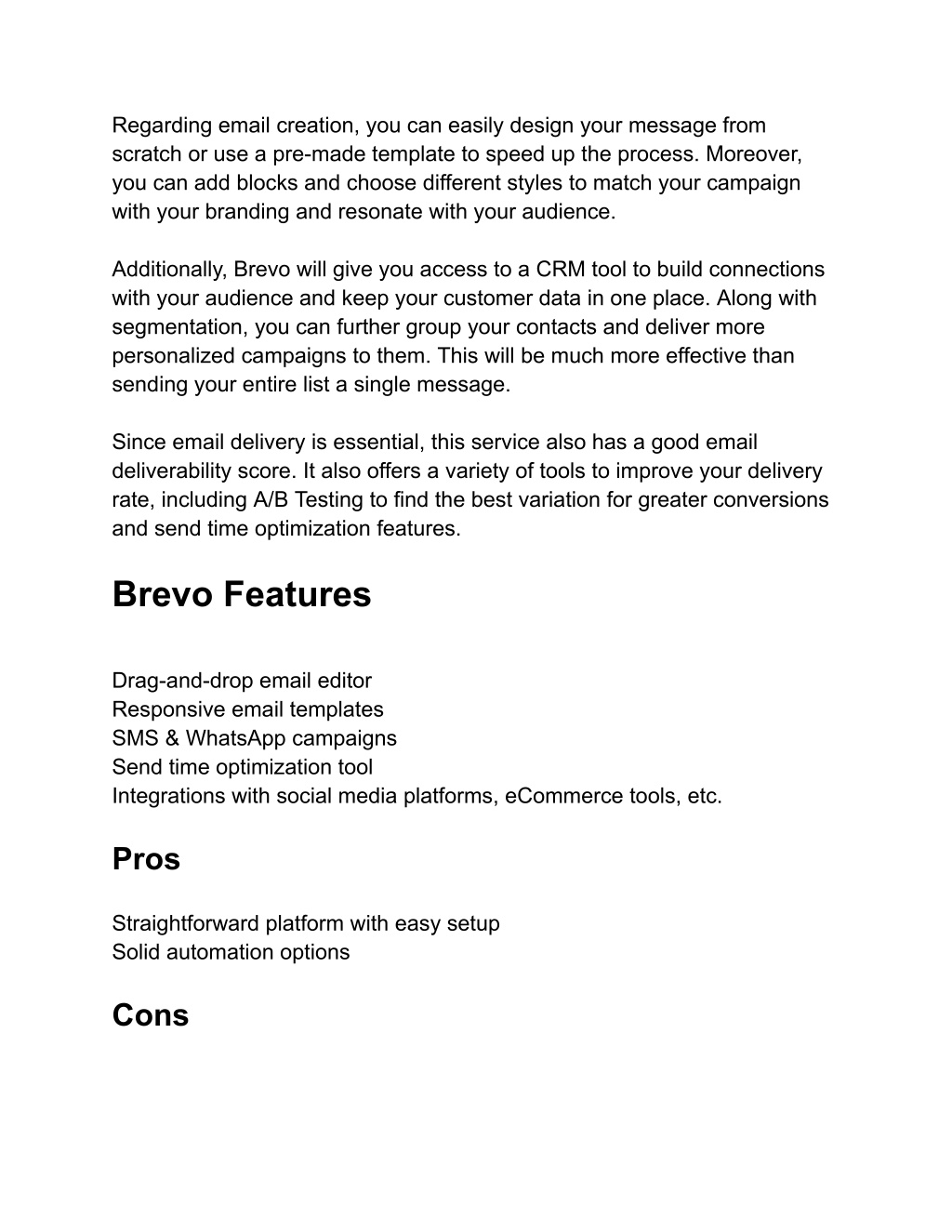 Regarding email creation, you can easily design your message from scratch or use a pre-made template to speed up the process. Moreover, you can add blocks and choose different styles to match your campaign with your branding and resonate with your audience.

Additionally, Brevo will give you access to a CRM tool to build connections with your audience and keep your customer data in one place. Along with segmentation, you can further group your contacts and deliver more personalized campaigns to them. This will be much more effective than sending your entire list a single message.

Since email delivery is essential, this service also has a good email deliverability score. It also offers a variety of tools to improve your delivery rate, including A/B Testing to find the best variation for greater conversions and send time optimization features.

Brevo Features

Drag-and-drop email editor
Responsive email templates
SMS & WhatsApp campaigns
Send time optimization tool
Integrations with social media platforms, eCommerce tools, etc.

Pros

Straightforward platform with easy setup
Solid automation options

Cons